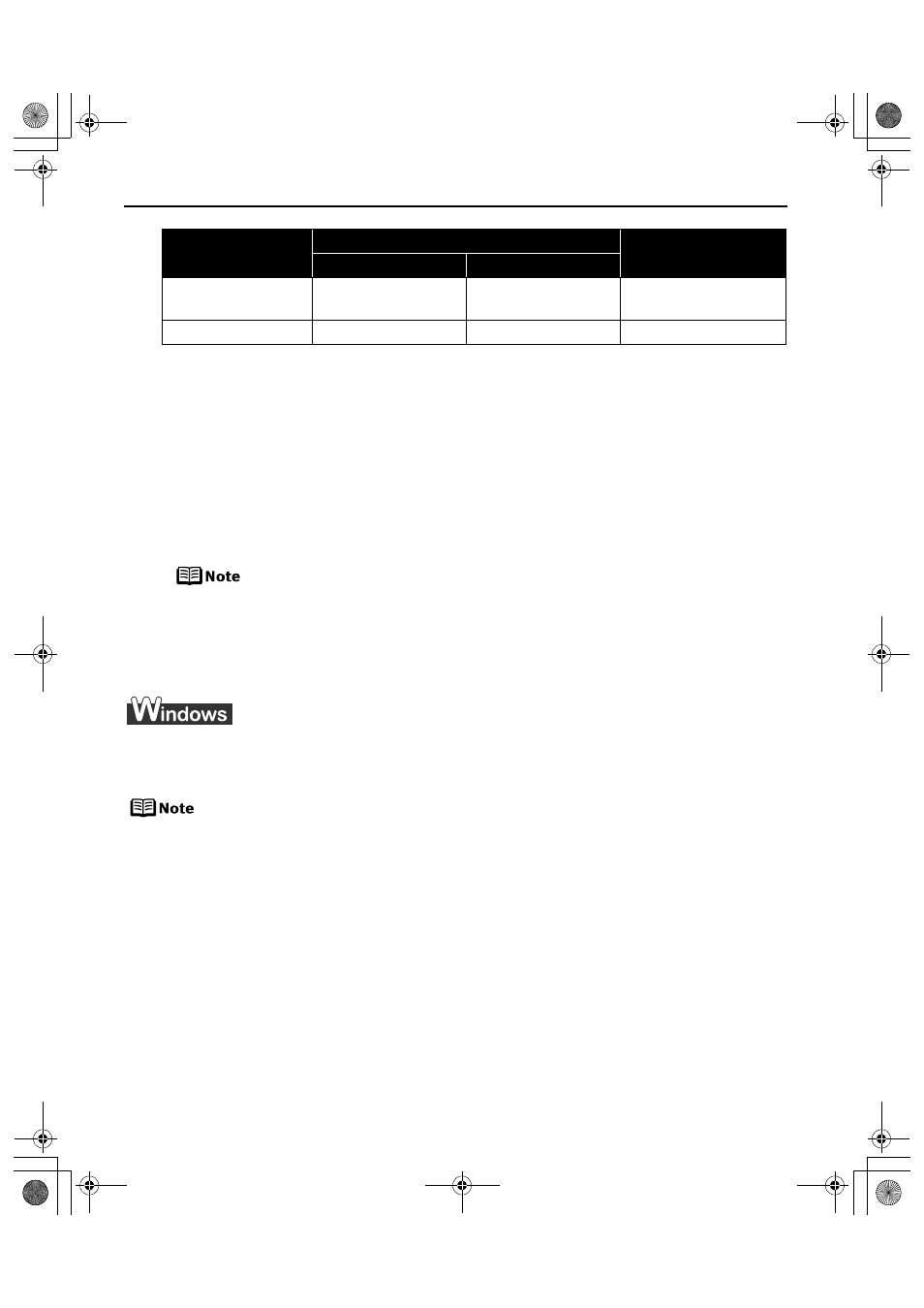 Note

Windows

Note